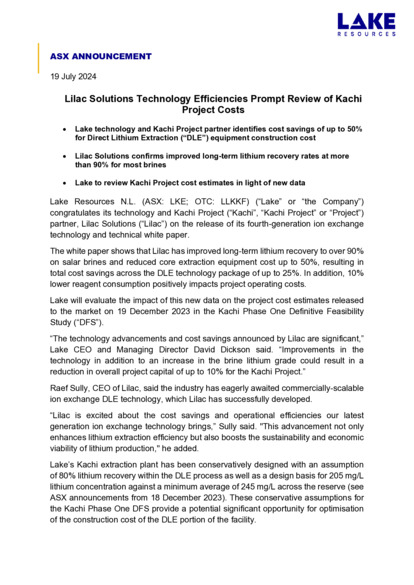 LAKE
RESOURCES

ASX ANNOUNCEMENT

19 July 2024

Lilac Solutions Technology Efficiencies Prompt Review of Kachi Project Costs

• Lake technology and Kachi Project partner identifies cost savings of up to 50% for Direct Lithium Extraction ("DLE") equipment construction cost

• Lilac Solutions confirms improved long-term lithium recovery rates at more than 90% for most brines

• Lake to review Kachi Project cost estimates in light of new data

Lake Resources N.L. (ASX: LKE; OTC: LLKKF) ("Lake" or "the Company") congratulates its technology and Kachi Project ("Kachi", "Kachi Project" or "Project") partner, Lilac Solutions ("Lilac") on the release of its fourth-generation ion exchange technology and technical white paper.

The white paper shows that Lilac has improved long-term lithium recovery to over 90% on salar brines and reduced core extraction equipment cost up to 50%, resulting in total cost savings across the DLE technology package of up to 25%. In addition, 10% lower reagent consumption positively impacts project operating costs.

Lake will evaluate the impact of this new data on the project cost estimates released to the market on 19 December 2023 in the Kachi Phase One Definitive Feasibility Study ("DFS").

"The technology advancements and cost savings announced by Lilac are significant," Lake CEO and Managing Director David Dickson said. "Improvements in the technology in addition to an increase in the brine lithium grade could result in a reduction in overall project capital of up to 10% for the Kachi Project."

Raef Sully, CEO of Lilac, said the industry has eagerly awaited commercially-scalable ion exchange DLE technology, which Lilac has successfully developed.

"Lilac is excited about the cost savings and operational efficiencies our latest generation ion exchange technology brings," Sully said. "This advancement not only enhances lithium extraction efficiency but also boosts the sustainability and economic viability of lithium production," he added.

Lake's Kachi extraction plant has been conservatively designed with an assumption of 80% lithium recovery within the DLE process as well as a design basis for 205 mg/L lithium concentration against a minimum average of 245 mg/L across the reserve (see ASX announcements from 18 December 2023). These conservative assumptions for the Kachi Phase One DFS provide a potential significant opportunity for optimisation of the construction cost of the DLE portion of the facility.